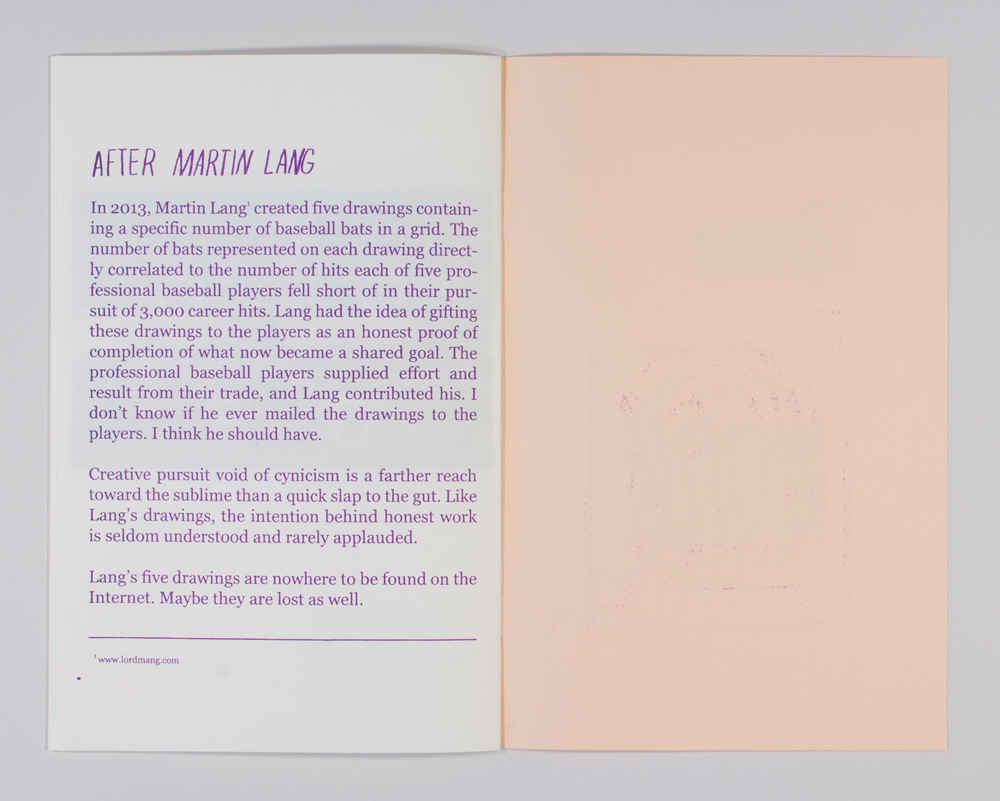 AFTER MARTIN LANG

In 2013, Martin Lang$^1$ created five drawings containing a specific number of baseball bats in a grid. The number of bats represented on each drawing directly correlated to the number of hits each of five professional baseball players fell short of in their pursuit of 3,000 career hits. Lang had the idea of gifting these drawings to the players as an honest proof of completion of what now became a shared goal. The professional baseball players supplied effort and result from their trade, and Lang contributed his. I don't know if he ever mailed the drawings to the players. I think he should have.

Creative pursuit void of cynicism is a farther reach toward the sublime than a quick slap to the gut. Like Lang's drawings, the intention behind honest work is seldom understood and rarely applauded.

Lang's five drawings are nowhere to be found on the Internet. Maybe they are lost as well.

$^1$ www.lordmang.com